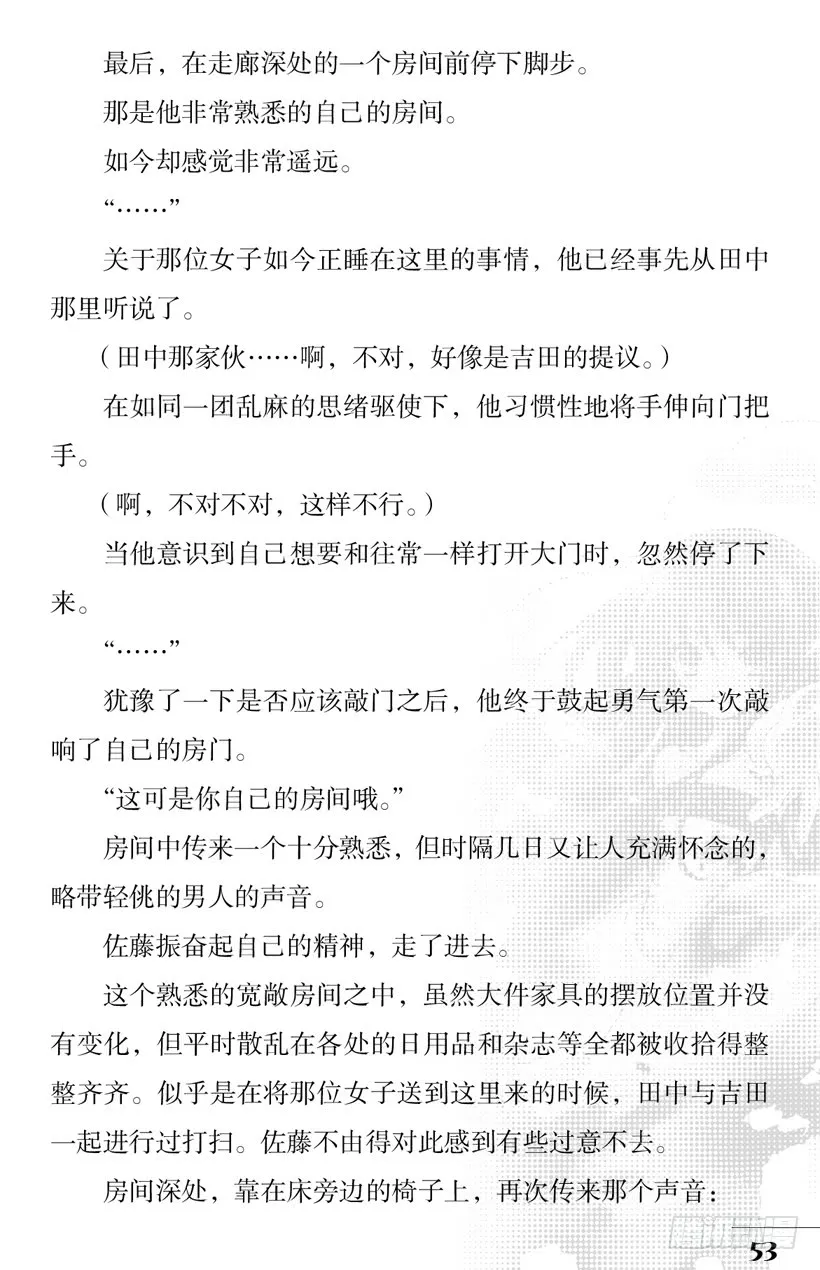 最后，在走廊深处的一个房间前停下脚步。

那是他非常熟悉的自己的房间。

如今却感觉非常遥远。

“……”

关于那位女子如今正睡在这里的事情，他已经事先从田中那里听说了。

（田中那家伙……啊，不对，好像是吉田的提议。）

在如同一团乱麻的思绪驱使下，他习惯性地将手伸向门把手。

（啊，不对不对，这样不行。）

当他意识到自己想要和往常一样打开大门时，忽然停了下来。

“……”

犹豫了一下是否应该敲门之后，他终于鼓起勇气第一次敲响了自己的房门。

“这可是你自己的房间哦。”

房间中传来一个十分熟悉，但时隔几日又让人充满怀念的，略带轻佻的男人的声音。

佐藤振奋起自己的精神，走了进去。

这个熟悉的宽敞房间之中，虽然大件家具的摆放位置并没有变化，但平时散乱在各处的日用品和杂志等全都被收拾得整整齐齐。似乎是在将那位女子送到这里来的时候，田中与吉田一起进行过打扫。佐藤不由得对此感到有些过意不去。

房间深处，靠在床旁边的椅子上，再次传来那个声音：

53